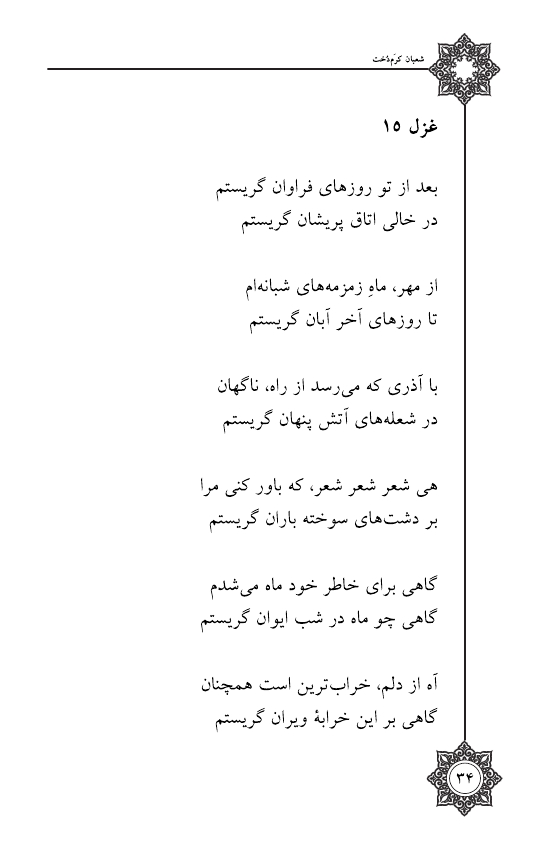 شعبان کرم‌دخت

غزل ۱۵

بعد از تو روزهای فراوان گریستم
در خالی اتاق پریشان گریستم

از مهر، ماهِ زمزمه‌های شبانه‌ام
تا روزهای آخر آبان گریستم

با آذری که می‌رسد از راه، ناگهان
در شعله‌های آتش پنهان گریستم

هی شعر شعر شعر، که باور کنی مرا
بر دشت‌های سوخته باران گریستم

گاهی برای خاطر خود ماه می‌شدم
گاهی چو ماه در شب ایوان گریستم

آه از دلم، خراب‌ترین است همچنان
گاهی بر این خرابهٔ ویران گریستم

۳۴